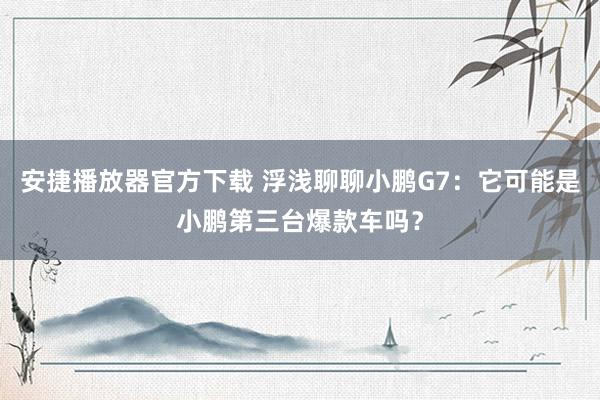 安捷播放器官方下载 浮浅聊聊小鹏G7：它可能是小鹏第三台爆款车吗？